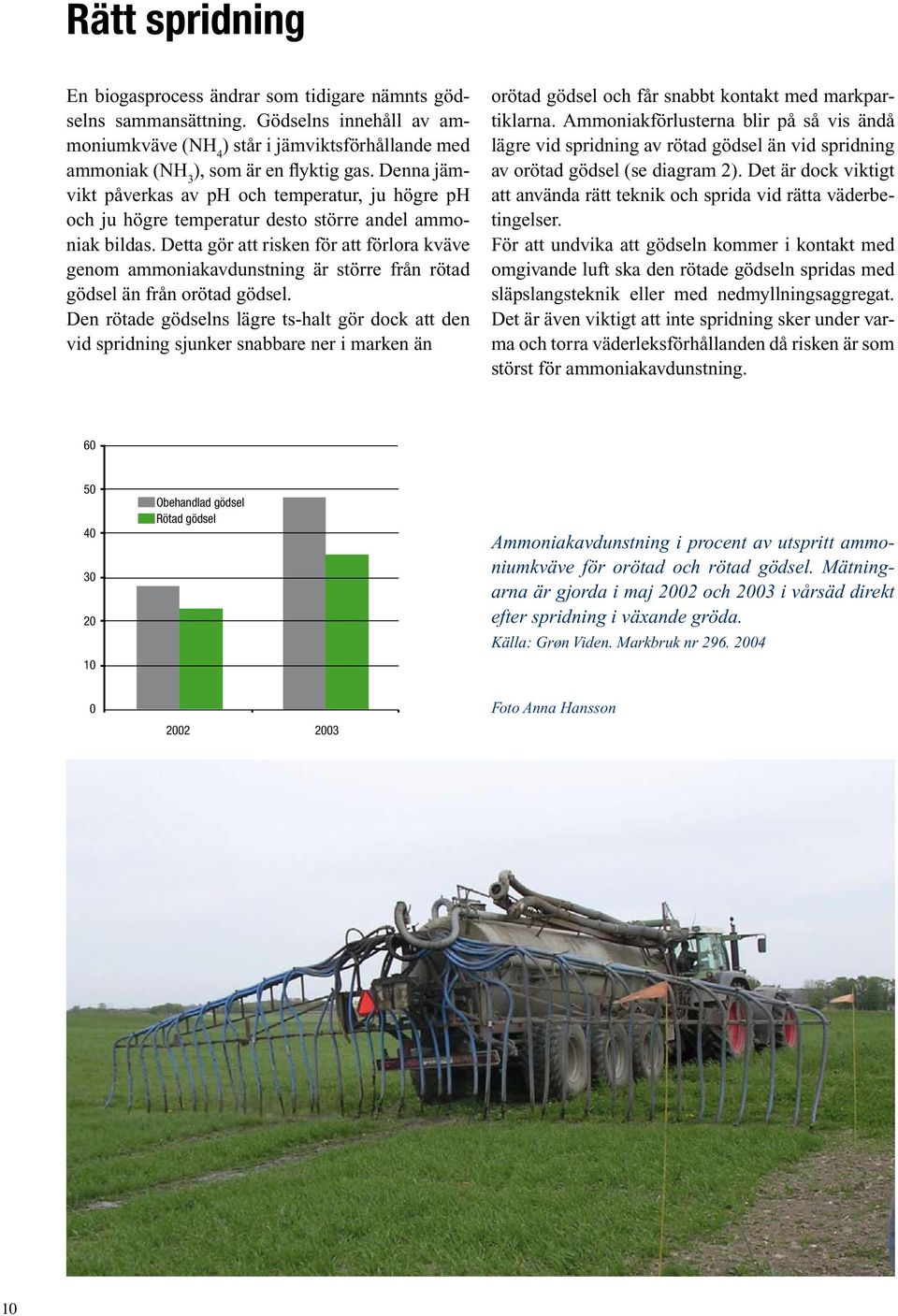 Rätt spridning

En biogasprocess ändrar som tidigare nämnts gödselns sammansättning. Gödselns innehåll av ammoniumkväve ($NH_4$) står i jämviktsförhållande med ammoniak ($NH_3$), som är en flyktig gas. Denna jämvikt påverkas av ph och temperatur, ju högre ph och ju högre temperatur desto större andel ammoniak bildas. Detta gör att risken för att förlora kväve genom ammoniakavdunstning är större från rötad gödsel än från orötad gödsel.

Den rötade gödselns lägre ts-halt gör dock att den vid spridning sjunker snabbare ner i marken än orötad gödsel och får snabbt kontakt med markpartiklarna. Ammoniakförlusterna blir på så vis ändå lägre vid spridning av rötad gödsel än vid spridning av orötad gödsel (se diagram 2). Det är dock viktigt att använda rätt teknik och sprida vid rätta väderbetingelser.

För att undvika att gödseln kommer i kontakt med omgivande luft ska den rötade gödseln spridas med släpslangsteknik eller med nedmyllningsaggregat. Det är även viktigt att inte spridning sker under varma och torra väderleksförhållanden då risken är som störst för ammoniakavdunstning.

60
50
40
30
20
10
0
Obehandlad gödsel
Rötad gödsel
2002
2003

Ammoniakavdunstning i procent av utspritt ammoniumkväve för orötad och rötad gödsel. Mätningarna är gjorda i maj 2002 och 2003 i vårsäd direkt efter spridning i växande gröda.
Källa: Grøn Viden. Markbruk nr 296. 2004

Foto Anna Hansson

10